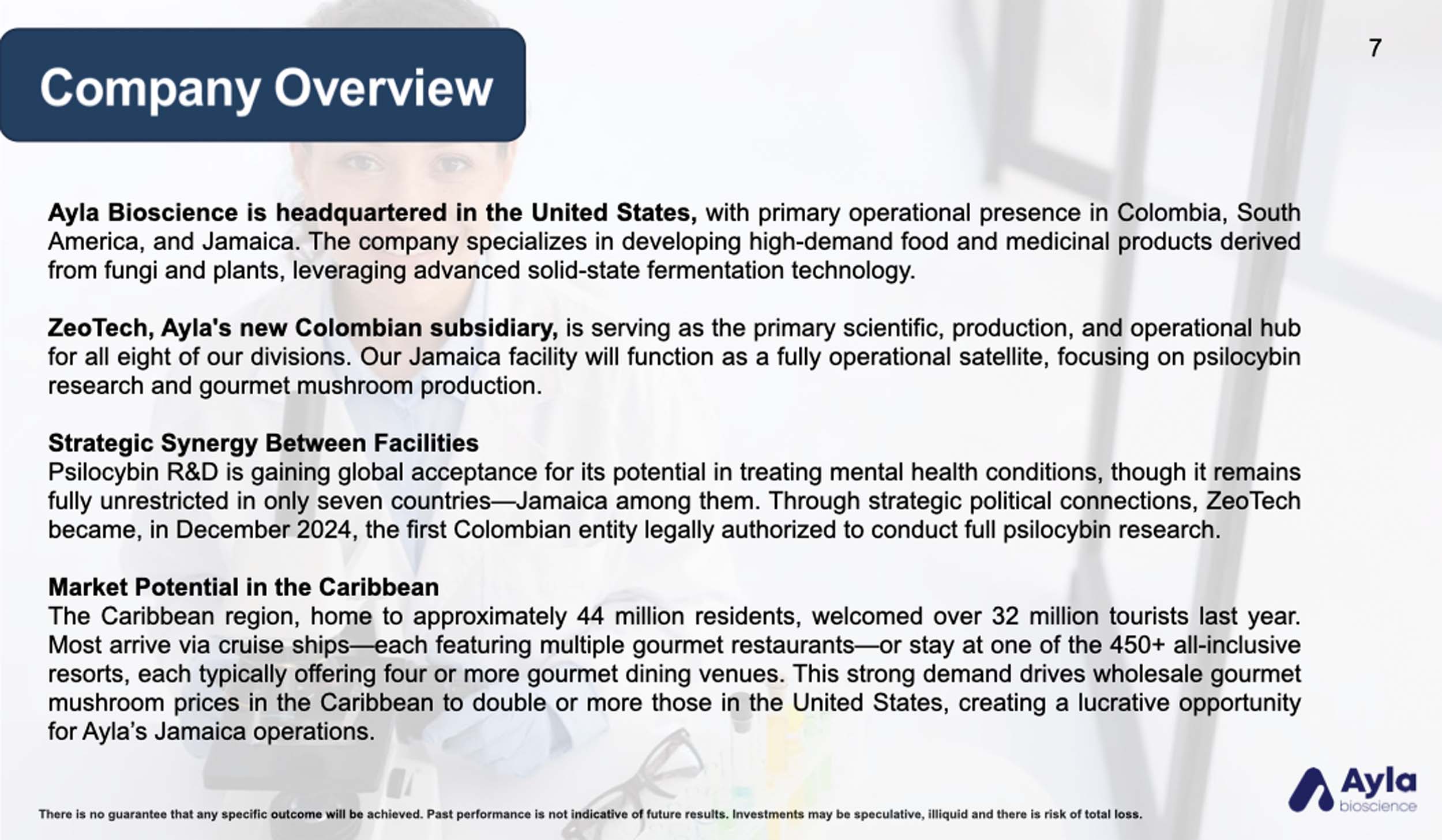 Company Overview

7

Ayla Bioscience is headquartered in the United States, with primary operational presence in Colombia, South America, and Jamaica. The company specializes in developing high-demand food and medicinal products derived from fungi and plants, leveraging advanced solid-state fermentation technology.

ZeoTech, Ayla's new Colombian subsidiary, is serving as the primary scientific, production, and operational hub for all eight of our divisions. Our Jamaica facility will function as a fully operational satellite, focusing on psilocybin research and gourmet mushroom production.

Strategic Synergy Between Facilities
Psilocybin R&D is gaining global acceptance for its potential in treating mental health conditions, though it remains fully unrestricted in only seven countries—Jamaica among them. Through strategic political connections, ZeoTech became, in December 2024, the first Colombian entity legally authorized to conduct full psilocybin research.

Market Potential in the Caribbean
The Caribbean region, home to approximately 44 million residents, welcomed over 32 million tourists last year. Most arrive via cruise ships—each featuring multiple gourmet restaurants—or stay at one of the 450+ all-inclusive resorts, each typically offering four or more gourmet dining venues. This strong demand drives wholesale gourmet mushroom prices in the Caribbean to double or more those in the United States, creating a lucrative opportunity for Ayla's Jamaica operations.

There is no guarantee that any specific outcome will be achieved. Past performance is not indicative of future results. Investments may be speculative, illiquid and there is risk of total loss.

Ayla bioscience